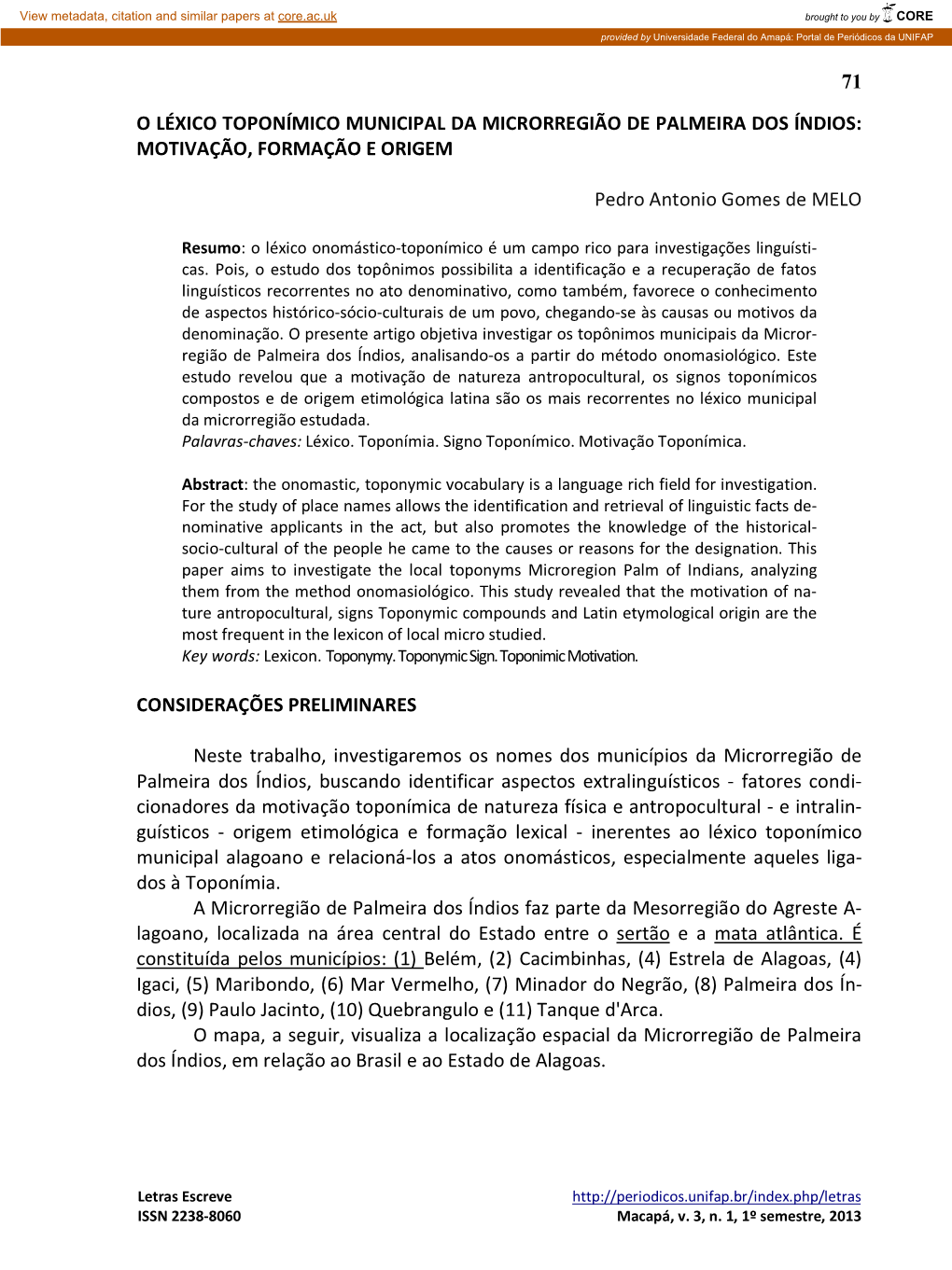 View metadata, citation and similar papers at core.ac.uk

brought to you by CORE

provided by Universidade Federal do Amapá: Portal de Periódicos da UNIFAP

71

O LÉXICO TOPONÍMICO MUNICIPAL DA MICRORREGIÃO DE PALMEIRA DOS ÍNDIOS: MOTIVAÇÃO, FORMAÇÃO E ORIGEM

Pedro Antonio Gomes de MELO

Resumo: o léxico onomástico-toponímico é um campo rico para investigações linguísticas. Pois, o estudo dos topônimos possibilita a identificação e a recuperação de fatos linguísticos recorrentes no ato denominativo, como também, favorece o conhecimento de aspectos histórico-sócio-culturais de um povo, chegando-se às causas ou motivos da denominação. O presente artigo objetiva investigar os topônimos municipais da Microrregião de Palmeira dos Índios, analisando-os a partir do método onomasiológico. Este estudo revelou que a motivação de natureza antropocultural, os signos toponímicos compostos e de origem etimológica latina são os mais recorrentes no léxico municipal da microrregião estudada.
Palavras-chaves: Léxico. Toponímia. Signo Toponímico. Motivação Toponímica.

Abstract: the onomastic, toponymic vocabulary is a language rich field for investigation. For the study of place names allows the identification and retrieval of linguistic facts denominative applicants in the act, but also promotes the knowledge of the historical-socio-cultural of the people he came to the causes or reasons for the designation. This paper aims to investigate the local toponyms Microregion Palm of Indians, analyzing them from the method onomasiológico. This study revealed that the motivation of nature antropocultural, signs Toponymic compounds and Latin etymological origin are the most frequent in the lexicon of local micro studied.
Key words: Lexicon. Toponymy. Toponymic Sign. Toponimic Motivation.

CONSIDERAÇÕES PRELIMINARES

Neste trabalho, investigaremos os nomes dos municípios da Microrregião de Palmeira dos Índios, buscando identificar aspectos extralinguísticos - fatores condicionadores da motivação toponímica de natureza física e antropocultural - e intralinguísticos - origem etimológica e formação lexical - inerentes ao léxico toponímico municipal alagoano e relacioná-los a atos onomásticos, especialmente aqueles ligados à Toponímia.

A Microrregião de Palmeira dos Índios faz parte da Mesorregião do Agreste Alagoano, localizada na área central do Estado entre o sertão e a mata atlântica. É constituída pelos municípios: (1) Belém, (2) Cacimbinhas, (4) Estrela de Alagoas, (4) Igaci, (5) Maribondo, (6) Mar Vermelho, (7) Minador do Negrão, (8) Palmeira dos Índios, (9) Paulo Jacinto, (10) Quebrangulo e (11) Tanque d'Arca.

O mapa, a seguir, visualiza a localização espacial da Microrregião de Palmeira dos Índios, em relação ao Brasil e ao Estado de Alagoas.

Letras Escreve
ISSN 2238-8060

http://periodicos.unifap.br/index.php/letras
Macapá, v. 3, n. 1, 1º semestre, 2013